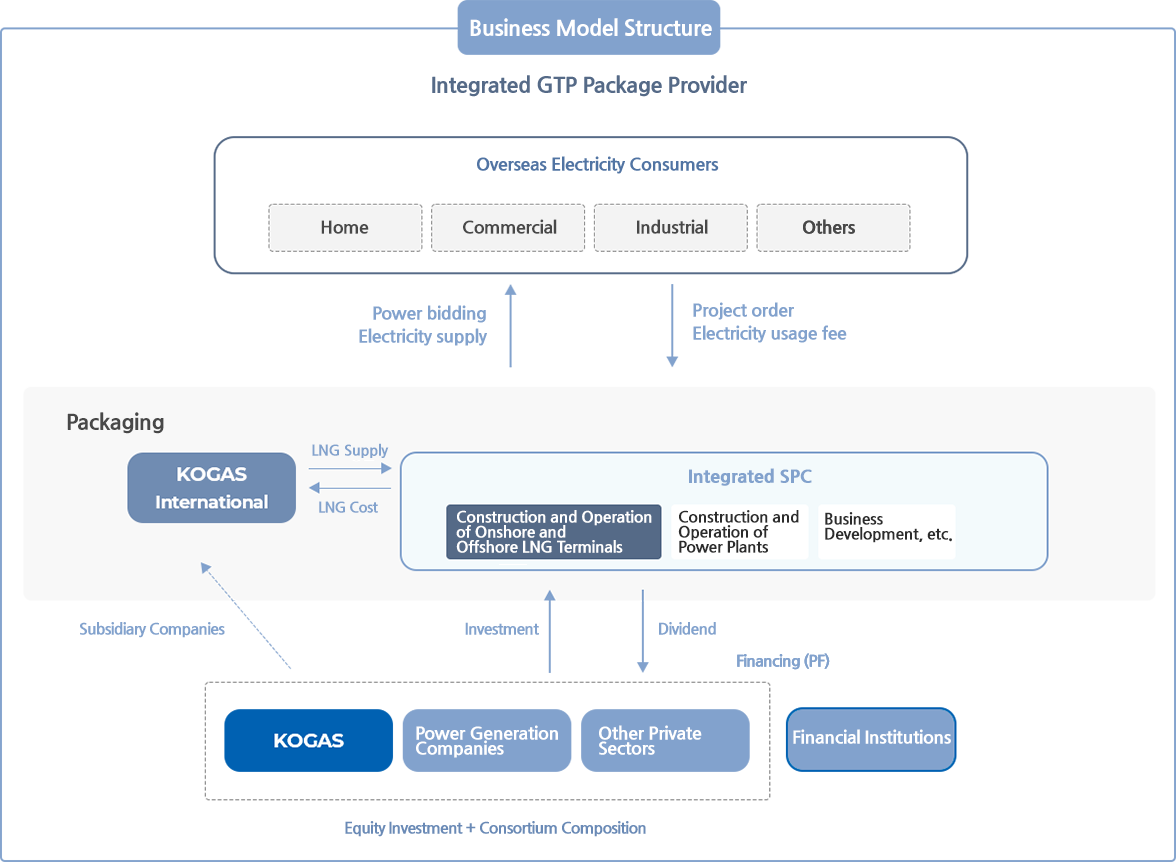 Business Model Structure

Integrated GTP Package Provider

Overseas Electricity Consumers

Home

Commercial

Industrial

Others

Power bidding
Electricity supply

Project order
Electricity usage fee

Packaging

KOGAS International

LNG Supply

LNG Cost

Integrated SPC

Construction and Operation of Onshore and Offshore LNG Terminals

Construction and Operation of Power Plants

Business Development, etc.

Subsidiary Companies

Investment

Dividend

Financing (PF)

KOGAS

Power Generation Companies

Other Private Sectors

Financial Institutions

Equity Investment + Consortium Composition